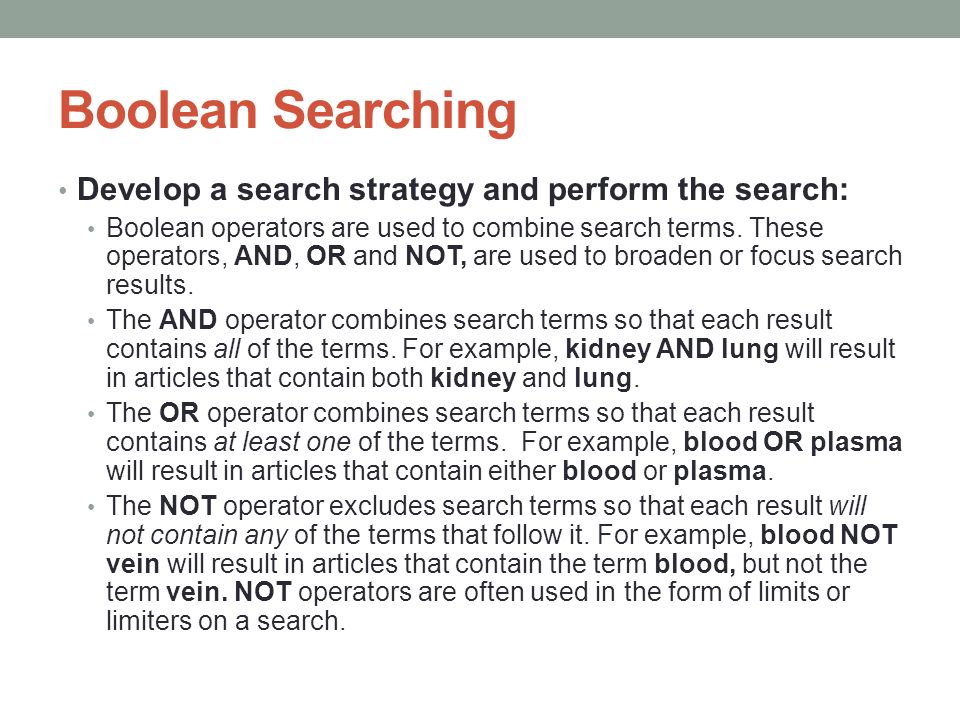 Boolean Searching

• Develop a search strategy and perform the search:

• Boolean operators are used to combine search terms. These operators, AND, OR and NOT, are used to broaden or focus search results.

• The AND operator combines search terms so that each result contains all of the terms. For example, kidney AND lung will result in articles that contain both kidney and lung.

• The OR operator combines search terms so that each result contains at least one of the terms. For example, blood OR plasma will result in articles that contain either blood or plasma.

• The NOT operator excludes search terms so that each result will not contain any of the terms that follow it. For example, blood NOT vein will result in articles that contain the term blood, but not the term vein. NOT operators are often used in the form of limits or limiters on a search.